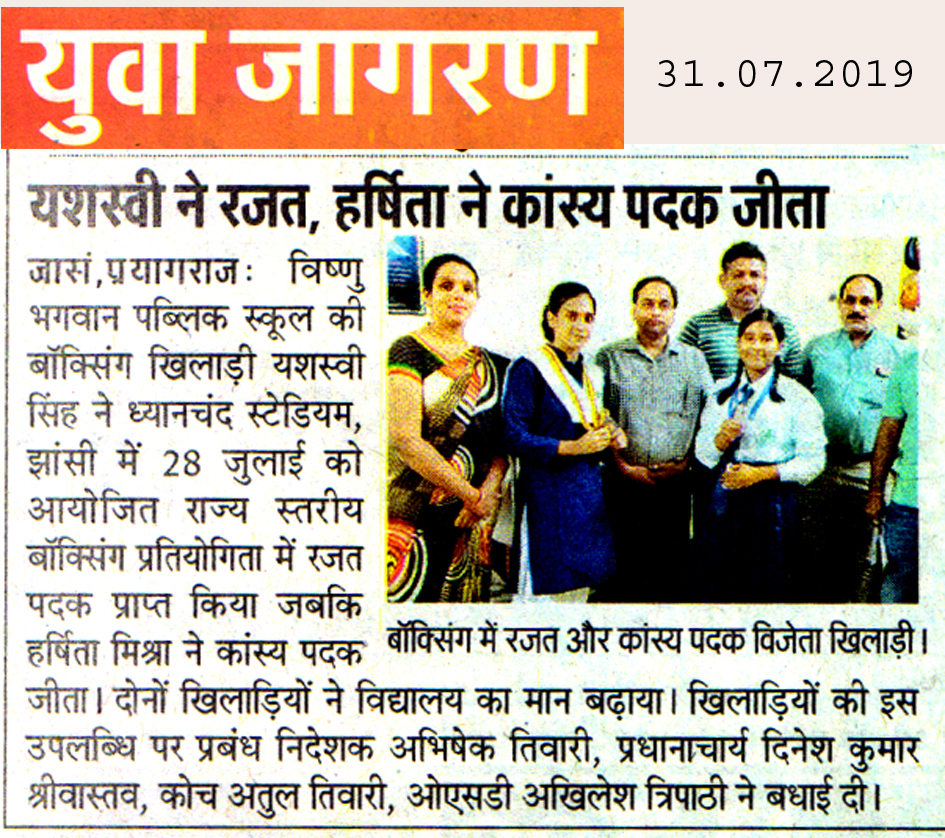 युवा जागरण

31.07.2019

यशस्वी ने रजत, हर्षिता ने कांस्य पदक जीता

जासं,प्रयागराजः विष्णु भगवान पब्लिक स्कूल की बॉक्सिंग खिलाड़ी यशस्वी सिंह ने ध्यानचंद स्टेडियम, झांसी में 28 जुलाई को आयोजित राज्य स्तरीय बॉक्सिंग प्रतियोगिता में रजत पदक प्राप्त किया जबकि हर्षिता मिश्रा ने कांस्य पदक जीता। दोनों खिलाड़ियों ने विद्यालय का मान बढ़ाया। खिलाड़ियों की इस उपलब्धि पर प्रबंध निदेशक अभिषेक तिवारी, प्रधानाचार्य दिनेश कुमार श्रीवास्तव, कोच अतुल तिवारी, ओएसडी अखिलेश त्रिपाठी ने बधाई दी।

बॉक्सिंग में रजत और कांस्य पदक विजेता खिलाड़ी।